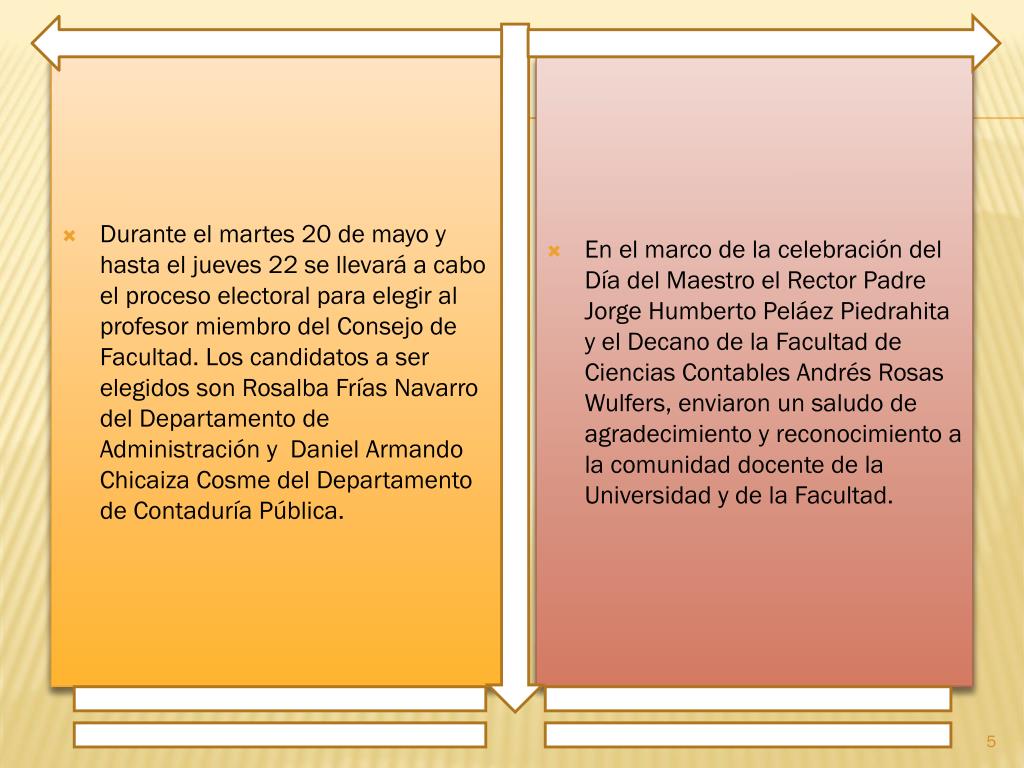 Durante el martes 20 de mayo y hasta el jueves 22 se llevará a cabo el proceso electoral para elegir al profesor miembro del Consejo de Facultad. Los candidatos a ser elegidos son Rosalba Frías Navarro del Departamento de Administración y Daniel Armando Chicaiza Cosme del Departamento de Contaduría Pública.

En el marco de la celebración del Día del Maestro el Rector Padre Jorge Humberto Peláez Piedrahita y el Decano de la Facultad de Ciencias Contables Andrés Rosas Wulfers, enviaron un saludo de agradecimiento y reconocimiento a la comunidad docente de la Universidad y de la Facultad.

5